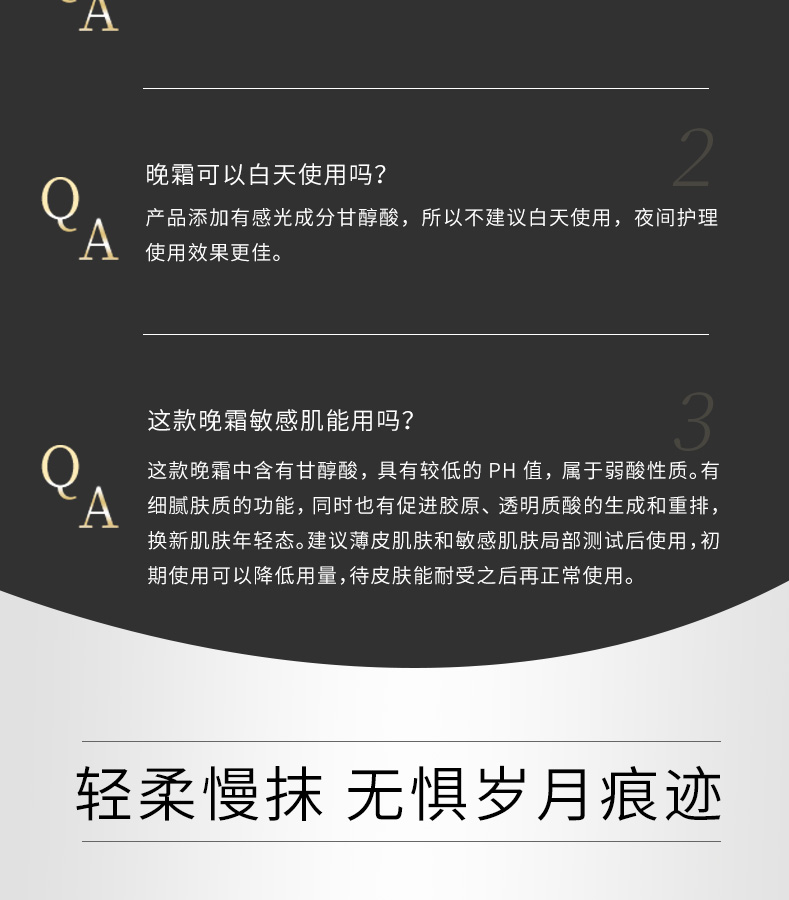 A

2

Q
A

晚霜可以白天使用吗？

产品添加有感光成分甘醇酸，所以不建议白天使用，夜间护理使用效果更佳。

3

Q
A

这款晚霜敏感肌能用吗？

这款晚霜中含有甘醇酸，具有较低的 PH 值，属于弱酸性质。有细腻肤质的功能，同时也有促进胶原、透明质酸的生成和重排，换新肌肤年轻态。建议薄皮肌肤和敏感肌肤局部测试后使用，初期使用可以降低用量，待皮肤能耐受之后再正常使用。

轻柔慢抹 无惧岁月痕迹